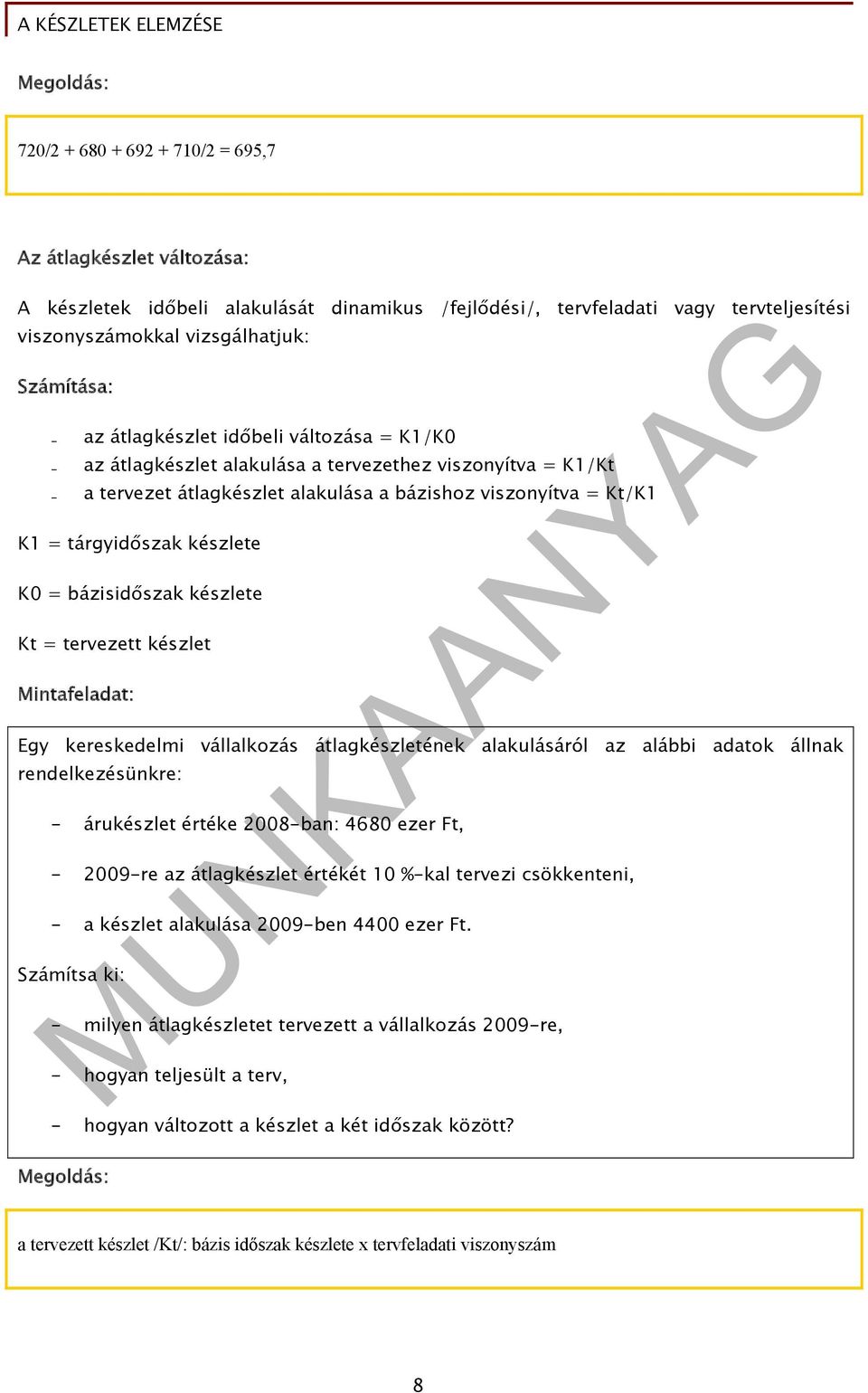 A KÉSZLETEK ELEMZÉSE

Megoldás:

720/2 + 680 + 692 + 710/2 = 695,7

Az átlagkészlet változása:

A készletek időbeli alakulását dinamikus /fejlődési/, tervfeladati vagy tervteljesítési viszonyszámokkal vizsgálhatjuk:

Számítása:

- az átlagkészlet időbeli változása = K1/K0
- az átlagkészlet alakulása a tervezethez viszonyítva = K1/Kt
- a tervezet átlagkészlet alakulása a bázishoz viszonyítva = Kt/K1

K1 = tárgyidőszak készlete

K0 = bázisidőszak készlete

Kt = tervezett készlet

Mintafeladat:

Egy kereskedelmi vállalkozás átlagkészletének alakulásáról az alábbi adatok állnak rendelkezésünkre:

- árukészlet értéke 2008-ban: 4680 ezer Ft,

- 2009-re az átlagkészlet értékét 10 %-kal tervezi csökkenteni,

- a készlet alakulása 2009-ben 4400 ezer Ft.

Számítsa ki:

- milyen átlagkészletet tervezett a vállalkozás 2009-re,

- hogyan teljesült a terv,

- hogyan változott a készlet a két időszak között?

Megoldás:

a tervezett készlet /Kt/: bázis időszak készlete x tervfeladati viszonyszám

MUNKAANYAG

8